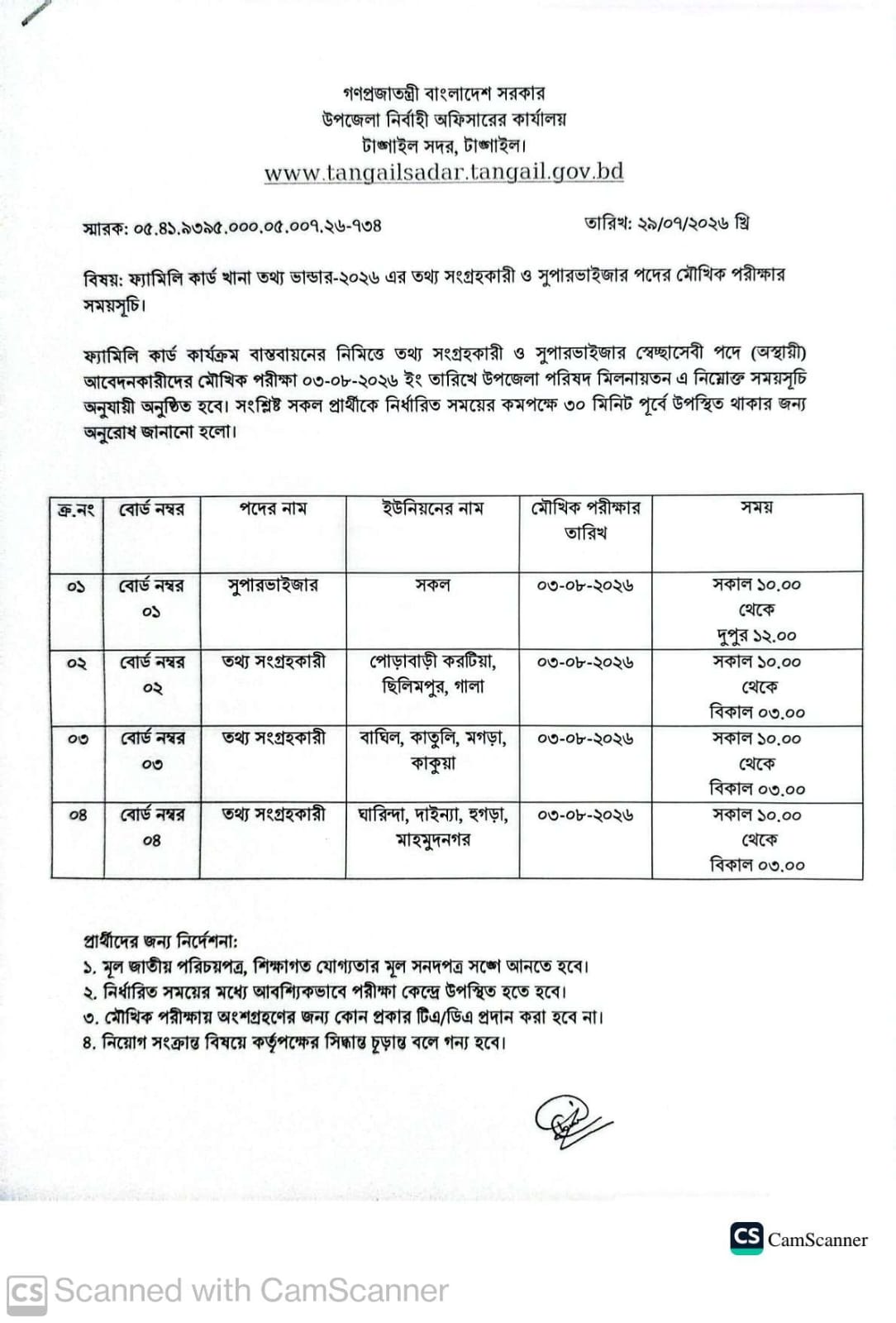 গণপ্রজাতন্ত্রী বাংলাদেশ সরকার
উপজেলা নির্বাহী অফিসারের কার্যালয়
টাঙ্গাইল সদর, টাঙ্গাইল।
www.tangailsadar.tangail.gov.bd

স্মারক: ০৫.৪১.৯৩৯৫.০০০.০৫.০০৭.২৬-৭৩৪

তারিখ: ২৯/০৭/২০২৬ খ্রি

বিষয়: ফ্যামিলি কার্ড খানা তথ্য ভান্ডার-২০২৬ এর তথ্য সংগ্রহকারী ও সুপারভাইজার পদের মৌখিক পরীক্ষার সময়সূচি।

ফ্যামিলি কার্ড কার্যক্রম বাস্তবায়নের নিমিত্তে তথ্য সংগ্রহকারী ও সুপারভাইজার স্বেচ্ছাসেবী পদে (অস্থায়ী) আবেদনকারীদের মৌখিক পরীক্ষা ০৩-০৮-২০২৬ ইং তারিখে উপজেলা পরিষদ মিলনায়তন এ নিম্নোক্ত সময়সূচি অনুযায়ী অনুষ্ঠিত হবে। সংশ্লিষ্ট সকল প্রার্থীকে নির্ধারিত সময়ের কমপক্ষে ৩০ মিনিট পূর্বে উপস্থিত থাকার জন্য অনুরোধ জানানো হলো।

| ক্র.নং | বোর্ড নম্বর | পদের নাম | ইউনিয়নের নাম | মৌখিক পরীক্ষার তারিখ | সময় |
|---|---|---|---|---|---|
| ০১ | বোর্ড নম্বর ০১ | সুপারভাইজার | সকল | ০৩-০৮-২০২৬ | সকাল ১০.০০ থেকে দুপুর ১২.০০ |
| ০২ | বোর্ড নম্বর ০২ | তথ্য সংগ্রহকারী | পোড়াবাড়ী করটিয়া, ছিলিমপুর, গালা | ০৩-০৮-২০২৬ | সকাল ১০.০০ থেকে বিকাল ০৩.০০ |
| ০৩ | বোর্ড নম্বর ০৩ | তথ্য সংগ্রহকারী | বাঘিল, কাতুলি, মগড়া, কাকুয়া | ০৩-০৮-২০২৬ | সকাল ১০.০০ থেকে বিকাল ০৩.০০ |
| ০৪ | বোর্ড নম্বর ০৪ | তথ্য সংগ্রহকারী | ঘারিন্দা, দাইন্যা, হুগড়া, মাহমুদনগর | ০৩-০৮-২০২৬ | সকাল ১০.০০ থেকে বিকাল ০৩.০০ |

প্রার্থীদের জন্য নির্দেশনা:
১. মূল জাতীয় পরিচয়পত্র, শিক্ষাগত যোগ্যতার মূল সনদপত্র সঙ্গে আনতে হবে।
২. নির্ধারিত সময়ের মধ্যে আবশ্যিকভাবে পরীক্ষা কেন্দ্রে উপস্থিত হতে হবে।
৩. মৌখিক পরীক্ষায় অংশগ্রহণের জন্য কোন প্রকার টিএ/ডিএ প্রদান করা হবে না।
৪. নিয়োগ সংক্রান্ত বিষয়ে কর্তৃপক্ষের সিদ্ধান্ত চূড়ান্ত বলে গন্য হবে।

CS CamScanner

CS Scanned with CamScanner